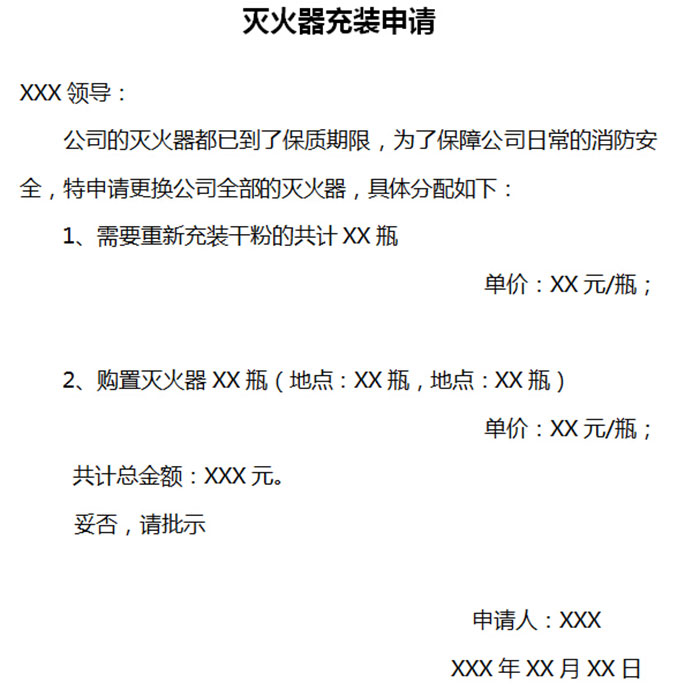 灭火器充装申请

XXX 领导：

公司的灭火器都已到了保质期限，为了保障公司日常的消防安全，特申请更换公司全部的灭火器，具体分配如下：

1、需要重新充装干粉的共计 XX 瓶

单价：XX 元/瓶；

2、购置灭火器 XX 瓶（地点：XX 瓶，地点：XX 瓶）

单价：XX 元/瓶；

共计总金额：XXX 元。

妥否，请批示

申请人：XXX

XXX 年 XX 月 XX 日